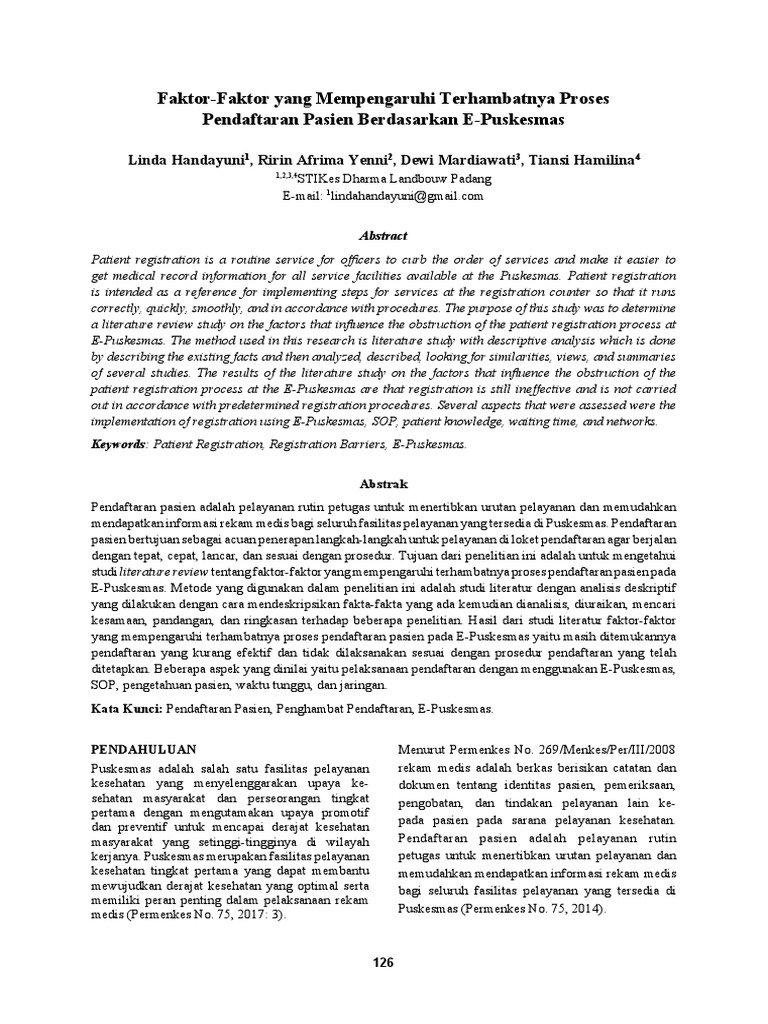 Faktor-Faktor yang Mempengaruhi Terhambatnya Proses Pendaftaran Pasien Berdasarkan E-Puskesmas

Linda Handayuni$^1$, Ririn Afrima Yenni$^2$, Dewi Mardiawati$^3$, Tiansi Hamilina$^4$
$^{1,2,3,4}$STIKes Dharma Landbouw Padang
E-mail: $^1$lindahandayuni@gmail.com

Abstract

Patient registration is a routine service for officers to curb the order of services and make it easier to get medical record information for all service facilities available at the Puskesmas. Patient registration is intended as a reference for implementing steps for services at the registration counter so that it runs correctly, quickly, smoothly, and in accordance with procedures. The purpose of this study was to determine a literature review study on the factors that influence the obstruction of the patient registration process at E-Puskesmas. The method used in this research is literature study with descriptive analysis which is done by describing the existing facts and then analyzed, described, looking for similarities, views, and summaries of several studies. The results of the literature study on the factors that influence the obstruction of the patient registration process at the E-Puskesmas are that registration is still ineffective and is not carried out in accordance with predetermined registration procedures. Several aspects that were assessed were the implementation of registration using E-Puskesmas, SOP, patient knowledge, waiting time, and networks.

Keywords: Patient Registration, Registration Barriers, E-Puskesmas.

Abstrak

Pendaftaran pasien adalah pelayanan rutin petugas untuk menertibkan urutan pelayanan dan memudahkan mendapatkan informasi rekam medis bagi seluruh fasilitas pelayanan yang tersedia di Puskesmas. Pendaftaran pasien bertujuan sebagai acuan penerapan langkah-langkah untuk pelayanan di loket pendaftaran agar berjalan dengan tepat, cepat, lancar, dan sesuai dengan prosedur. Tujuan dari penelitian ini adalah untuk mengetahui studi literature review tentang faktor-faktor yang mempengaruhi terhambatnya proses pendaftaran pasien pada E-Puskesmas. Metode yang digunakan dalam penelitian ini adalah studi literatur dengan analisis deskriptif yang dilakukan dengan cara mendeskripsikan fakta-fakta yang ada kemudian dianalisis, diuraikan, mencari kesamaan, pandangan, dan ringkasan terhadap beberapa penelitian. Hasil dari studi literatur faktor-faktor yang mempengaruhi terhambatnya proses pendaftaran pasien pada E-Puskesmas yaitu masih ditemukannya pendaftaran yang kurang efektif dan tidak dilaksanakan sesuai dengan prosedur pendaftaran yang telah ditetapkan. Beberapa aspek yang dinilai yaitu pelaksanaan pendaftaran dengan menggunakan E-Puskesmas, SOP, pengetahuan pasien, waktu tunggu, dan jaringan.

Kata Kunci: Pendaftaran Pasien, Penghambat Pendaftaran, E-Puskesmas.

PENDAHULUAN

Puskesmas adalah salah satu fasilitas pelayanan kesehatan yang menyelenggarakan upaya kesehatan masyarakat dan perseorangan tingkat pertama dengan mengutamakan upaya promotif dan preventif untuk mencapai derajat kesehatan masyarakat yang setinggi-tingginya di wilayah kerjanya. Puskesmas merupakan fasilitas pelayanan kesehatan tingkat pertama yang dapat membantu mewujudkan derajat kesehatan yang optimal serta memiliki peran penting dalam pelaksanaan rekam medis (Permenkes No. 75, 2017: 3).

Menurut Permenkes No. 269/Menkes/Per/III/2008 rekam medis adalah berkas berisikan catatan dan dokumen tentang identitas pasien, pemeriksaan, pengobatan, dan tindakan pelayanan lain kepada pasien pada sarana pelayanan kesehatan. Pendaftaran pasien adalah pelayanan rutin petugas untuk menertibkan urutan pelayanan dan memudahkan mendapatkan informasi rekam medis bagi seluruh fasilitas pelayanan yang tersedia di Puskesmas (Permenkes No. 75, 2014).

126